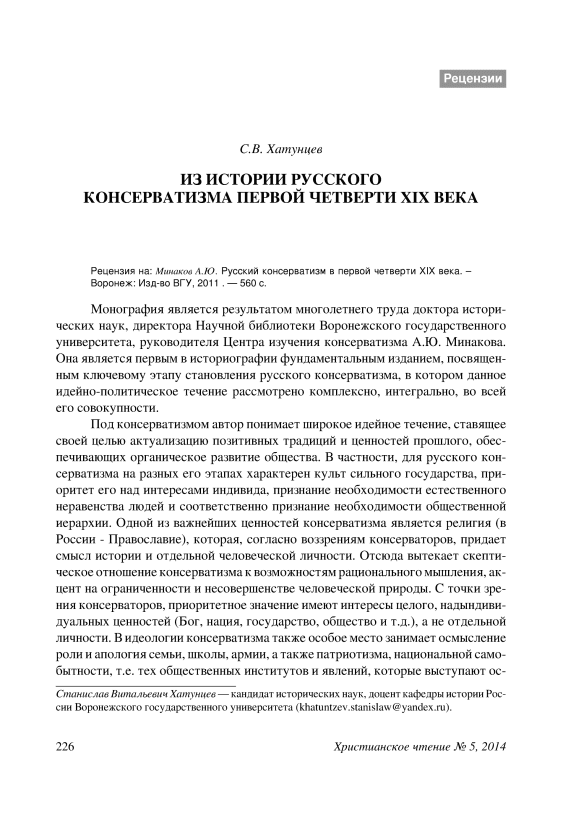 Рецензии

С.В. Хатунцев

ИЗ ИСТОРИИ РУССКОГО КОНСЕРВАТИЗМА ПЕРВОЙ ЧЕТВЕРТИ XIX ВЕКА

Рецензия на: Минаков А.Ю. Русский консерватизм в первой четверти XIX века. – Воронеж: Изд-во ВГУ, 2011 . — 560 с.

Монография является результатом многолетнего труда доктора исторических наук, директора Научной библиотеки Воронежского государственного университета, руководителя Центра изучения консерватизма А.Ю. Минакова. Она является первым в историографии фундаментальным изданием, посвященным ключевому этапу становления русского консерватизма, в котором данное идейно-политическое течение рассмотрено комплексно, интегрально, во всей его совокупности.

Под консерватизмом автор понимает широкое идейное течение, ставящее своей целью актуализацию позитивных традиций и ценностей прошлого, обеспечивающих органическое развитие общества. В частности, для русского консерватизма на разных его этапах характерен культ сильного государства, приоритет его над интересами индивида, признание необходимости естественного неравенства людей и соответственно признание необходимости общественной иерархии. Одной из важнейших ценностей консерватизма является религия (в России - Православие), которая, согласно воззрениям консерваторов, придает смысл истории и отдельной человеческой личности. Отсюда вытекает скептическое отношение консерватизма к возможностям рационального мышления, акцент на ограниченности и несовершенстве человеческой природы. С точки зрения консерваторов, приоритетное значение имеют интересы целого, надындивидуальных ценностей (Бог, нация, государство, общество и т.д.), а не отдельной личности. В идеологии консерватизма также особое место занимает осмысление роли и апология семьи, школы, армии, а также патриотизма, национальной самобытности, т.е. тех общественных институтов и явлений, которые выступают ос-

Станислав Витальевич Хатунцев — кандидат исторических наук, доцент кафедры истории России Воронежского государственного университета (khatuntzev.stanislaw@yandex.ru).

226

Христианское чтение № 5, 2014